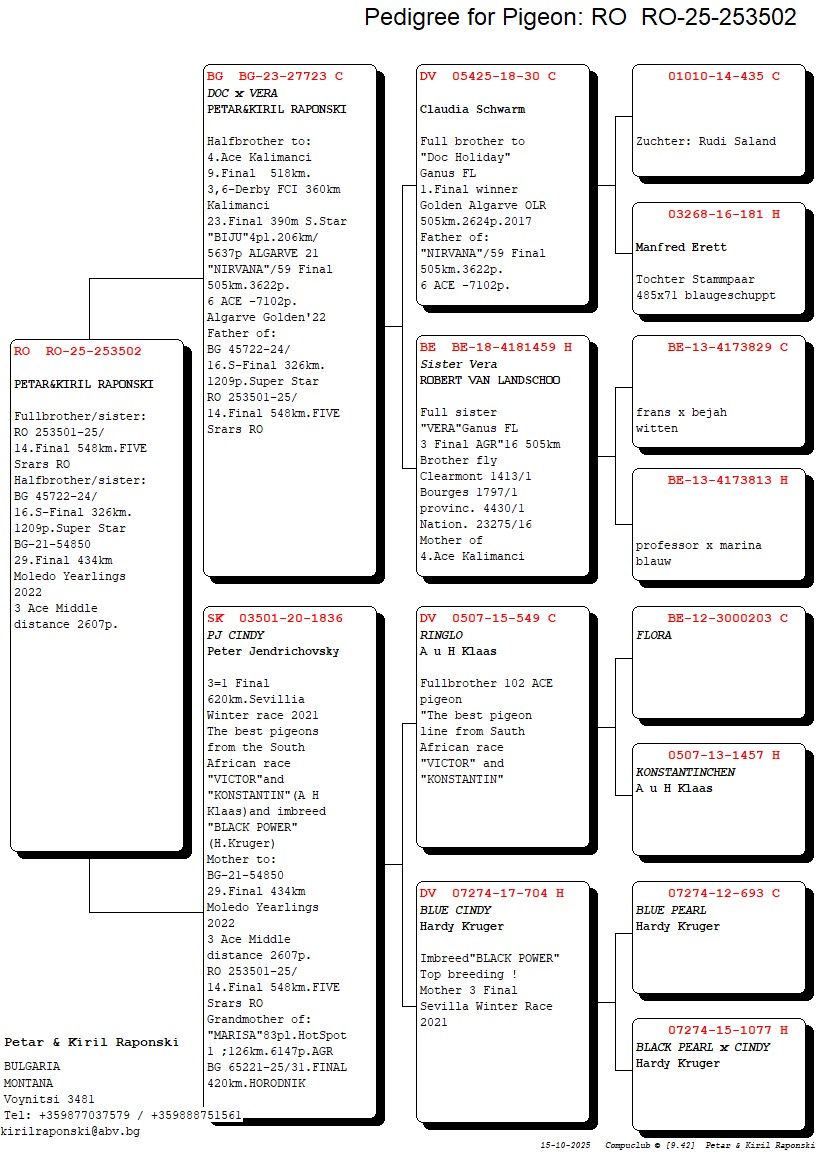 Pedigree for Pigeon: RO RO-25-253502

RO RO-25-253502

PETAR&KIRIL RAPONSKI

Fullbrother/sister:
RO 253501-25/
14.Final 548km.FIVE Srars RO
Halfbrother/sister:
BG 45722-24/
16.S-Final 326km.
1209p.Super Star
BG-21-54850
29.Final 434km
Moledo Yearlings
2022
3 Ace Middle distance 2607p.

BG BG-23-27723 C
DOC x VERA
PETAR&KIRIL RAPONSKI

Halfbrother to:
4.Ace Kalimanci
9.Final 518km.
3,6-Derby FCI 360km Kalimanci
23.Final 390m S.Star
"BIJU"4pl.206km/
5637p ALGARVE 21
"NIRVANA"/59 Final
505km.3622p.
6 ACE -7102p.
Algarve Golden'22
Father of:
BG 45722-24/
16.S-Final 326km.
1209p.Super Star
RO 253501-25/
14.Final 548km.FIVE Srars RO

SK 03501-20-1836
PJ CINDY
Peter Jendrichovsky

3=1 Final
620km.Sevillia
Winter race 2021
The best pigeons from the South African race "VICTOR"and "KONSTANTIN"(A H Klaas)and imbreed "BLACK POWER" (H.Kruger)
Mother to:
BG-21-54850
29.Final 434km
Moledo Yearlings
2022
3 Ace Middle distance 2607p.
RO 253501-25/
14.Final 548km.FIVE Srars RO
Grandmother of:
"MARISA"83pl.HotSpot 1 ;126km.6147p.AGR
BG 65221-25/31.FINAL
420km.HORODNIK

DV 05425-18-30 C

Claudia Schwarm

Full brother to
"Doc Holiday"
Ganus FL
1.Final winner
Golden Algarve OLR
505km.2624p.2017
Father of:
"NIRVANA"/59 Final
505km.3622p.
6 ACE -7102p.

BE BE-18-4181459 H
Sister Vera
ROBERT VAN LANDSCHOO

Full sister
"VERA"Ganus FL
3 Final AGR"16 505km
Brother fly
Clearmont 1413/1
Bourges 1797/1
provinc. 4430/1
Nation. 23275/16
Mother of
4.Ace Kalimanci

DV 0507-15-549 C
RINGLO
A u H Klaas

Fullbrother 102 ACE pigeon
"The best pigeon line from Sauth African race "VICTOR" and "KONSTANTIN"

DV 07274-17-704 H
BLUE CINDY
Hardy Kruger

Imbreed"BLACK POWER"
Top breeding !
Mother 3 Final
Sevilla Winter Race
2021

01010-14-435 C

Zuchter: Rudi Saland

03268-16-181 H
Manfred Erett

Tochter Stammpaar
485x71 blaugeschuppt

BE-13-4173829 C

frans x bejah
witten

BE-13-4173813 H

professor x marina
blauw

BE-12-3000203 C
FLORA

0507-13-1457 H
KONSTANTINCHEN
A u H Klaas

07274-12-693 C
BLUE PEARL
Hardy Kruger

07274-15-1077 H
BLACK PEARL x CINDY
Hardy Kruger

Petar & Kiril Raponski
BULGARIA
MONTANA
Voynitsi 3481
Tel: +359877037579 / +359888751561
kirilraponski@abv.bg

15-10-2025 Compuclub © [9.42] Petar & Kiril Raponski